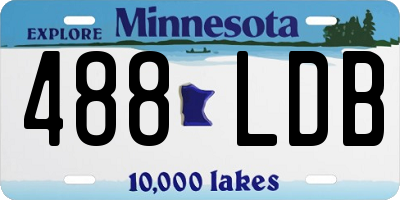 EXPLORE Minnesota

488 LDB

10,000 lakes